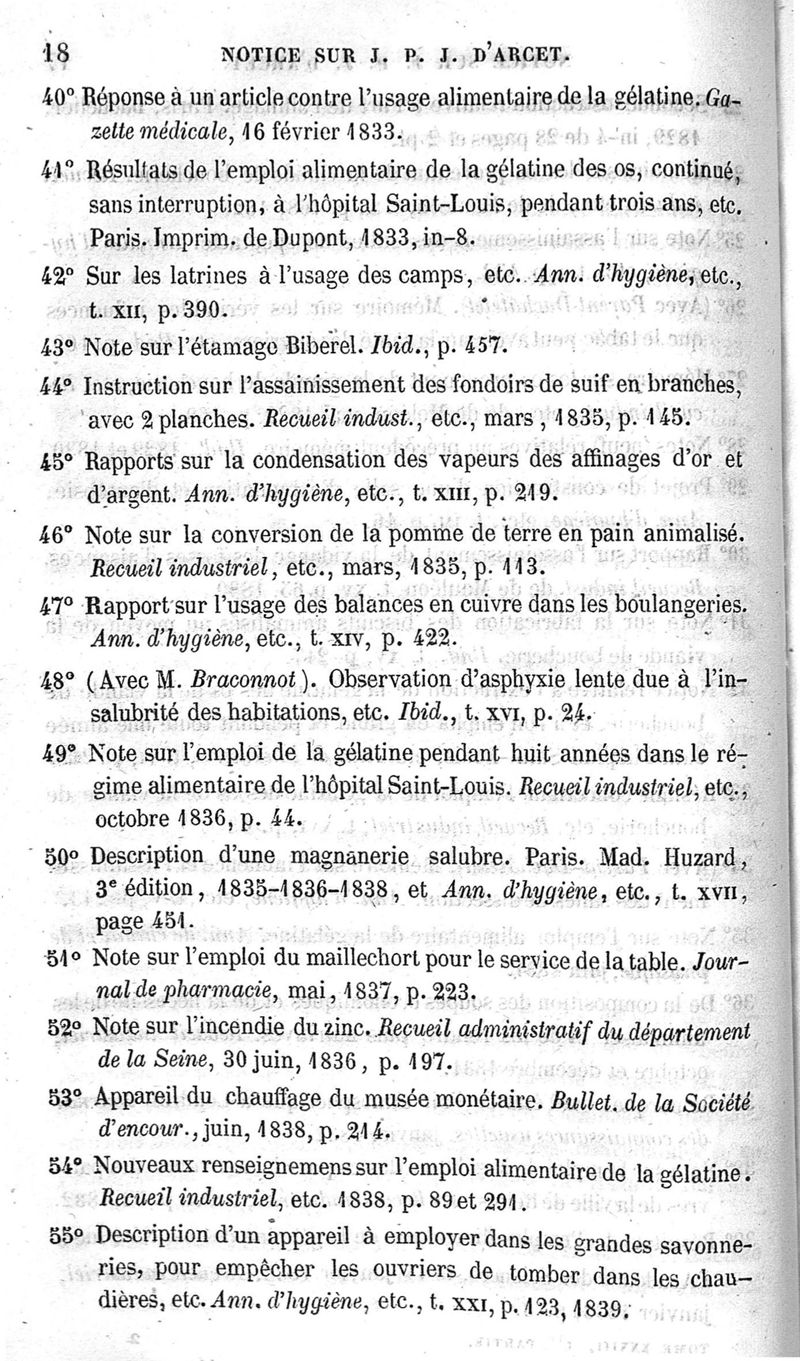 18 NOTICE SUR J. P. J. D'ARCET.

40° Réponse à un article contre l'usage alimentaire de la gélatine. Gazette médicale, 16 février 1833.

41° Résultats de l'emploi alimentaire de la gélatine des os, continué, sans interruption, à l'hôpital Saint-Louis, pendant trois ans, etc. Paris. Imprim. de Dupont, 1833, in-8.

42° Sur les latrines à l'usage des camps, etc. Ann. d'hygiène, etc., t. XII, p. 390.

43° Note sur l'étamage Biberel. Ibid., p. 457.

44° Instruction sur l'assainissement des fondoirs de suif en branches, avec 2 planches. Recueil indust., etc., mars, 1835, p. 145.

45° Rapports sur la condensation des vapeurs des affinages d'or et d'argent. Ann. d'hygiène, etc., t. XIII, p. 219.

46° Note sur la conversion de la pomme de terre en pain animalisé. Recueil industriel, etc., mars, 1835, p. 113.

47° Rapport sur l'usage des balances en cuivre dans les boulangeries. Ann. d'hygiène, etc., t. XIV, p. 422.

48° (Avec M. Braconnot). Observation d'asphyxie lente due à l'insalubrité des habitations, etc. Ibid., t. XVI, p. 24.

49° Note sur l'emploi de la gélatine pendant huit années dans le régime alimentaire de l'hôpital Saint-Louis. Recueil industriel, etc., octobre 1836, p. 44.

50° Description d'une magnanerie salubre. Paris. Mad. Huzard, 3e édition, 1835-1836-1838, et Ann. d'hygiène, etc., t. XVII, page 451.

51° Note sur l'emploi du maillechort pour le service de la table. Journal de pharmacie, mai, 1837, p. 223.

52° Note sur l'incendie du zinc. Recueil administratif du département de la Seine, 30 juin, 1836, p. 197.

53° Appareil du chauffage du musée monétaire. Bullet. de la Société d'encour., juin, 1838, p. 214.

54° Nouveaux renseignemens sur l'emploi alimentaire de la gélatine. Recueil industriel, etc. 1838, p. 89 et 291.

55° Description d'un appareil à employer dans les grandes savonneries, pour empêcher les ouvriers de tomber dans les chaudières, etc. Ann. d'hygiène, etc., t. XXI, p. 123, 1839.